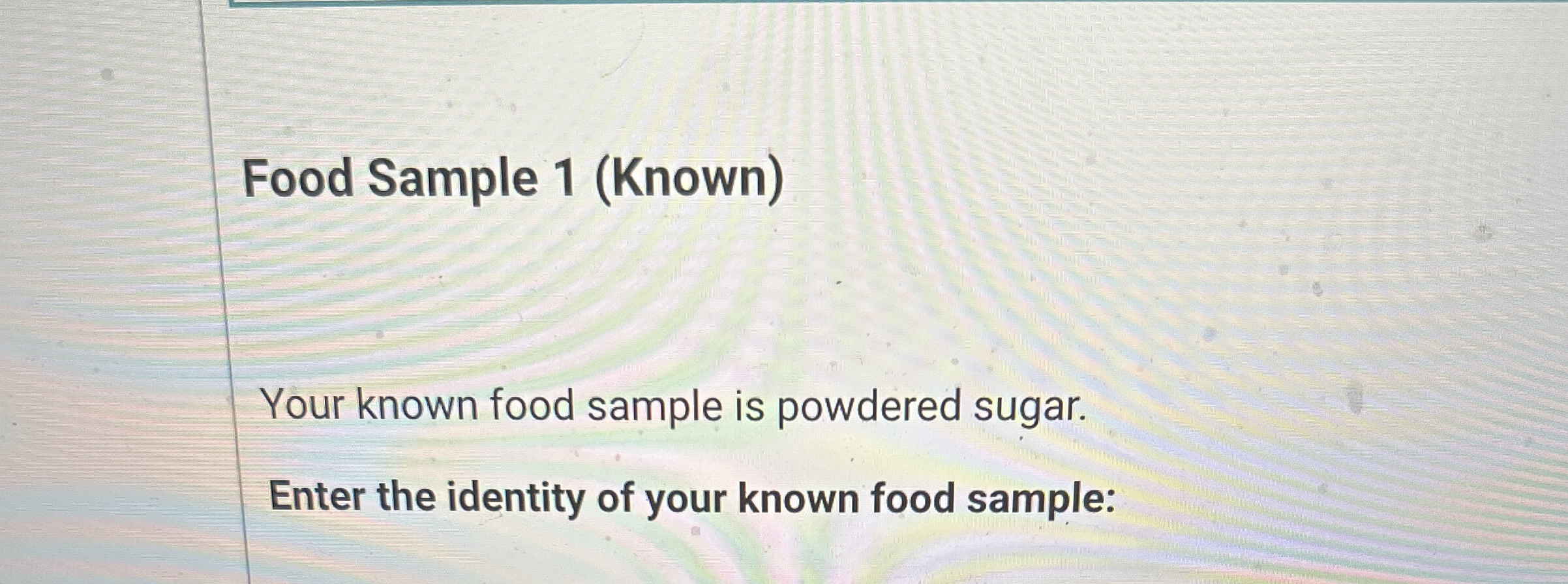 Food Sample 1 (Known)

Your known food sample is powdered sugar.

Enter the identity of your known food sample: